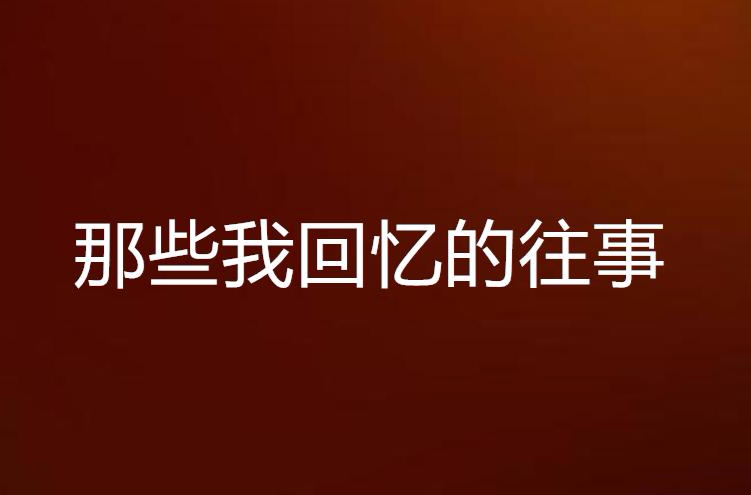 那些我回忆的往事